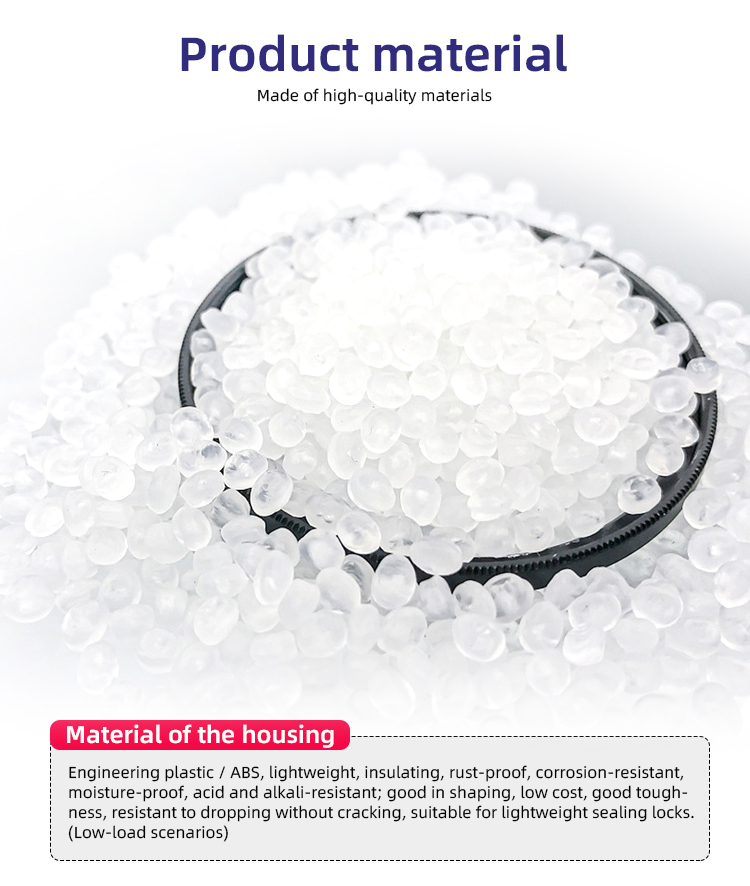 Product material

Made of high-quality materials

Material of the housing

Engineering plastic / ABS, lightweight, insulating, rust-proof, corrosion-resistant, moisture-proof, acid and alkali-resistant; good in shaping, low cost, good toughness, resistant to dropping without cracking, suitable for lightweight sealing locks. (Low-load scenarios)